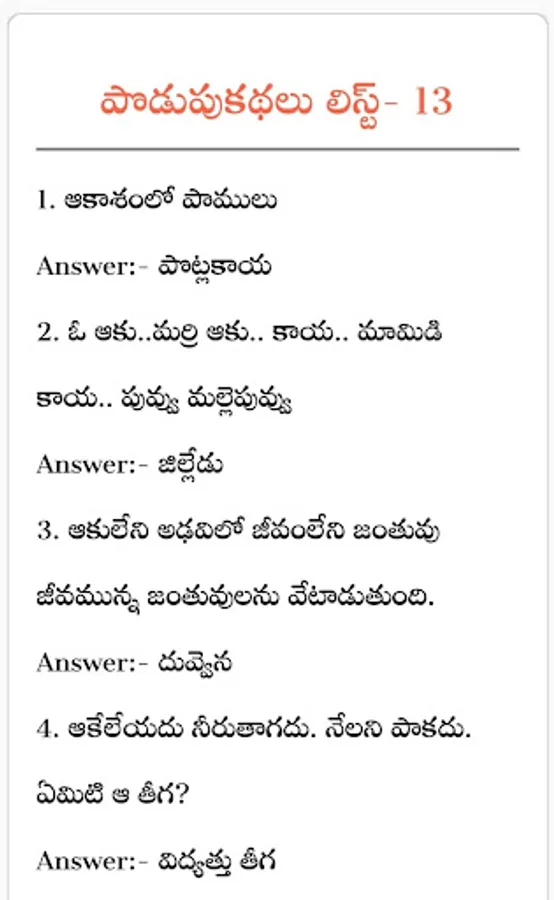 పొడుపుకథలు లిస్ట్- 13

1. ఆకాశంలో పాములు

Answer:- పొట్లకాయ

2. ఓ ఆకు..మర్రి ఆకు.. కాయ.. మామిడి కాయ.. పువ్వు మల్లెపువ్వు

Answer:- జిల్లేడు

3. ఆకులేని అడవిలో జీవంలేని జంతువు జీవమున్న జంతువులను వేటాడుతుంది.

Answer:- దువ్వెన

4. ఆకేలేయదు నీరుతాగదు. నేలని పాకదు. ఏమిటి ఆ తీగ?

Answer:- విద్యుత్తు తీగ